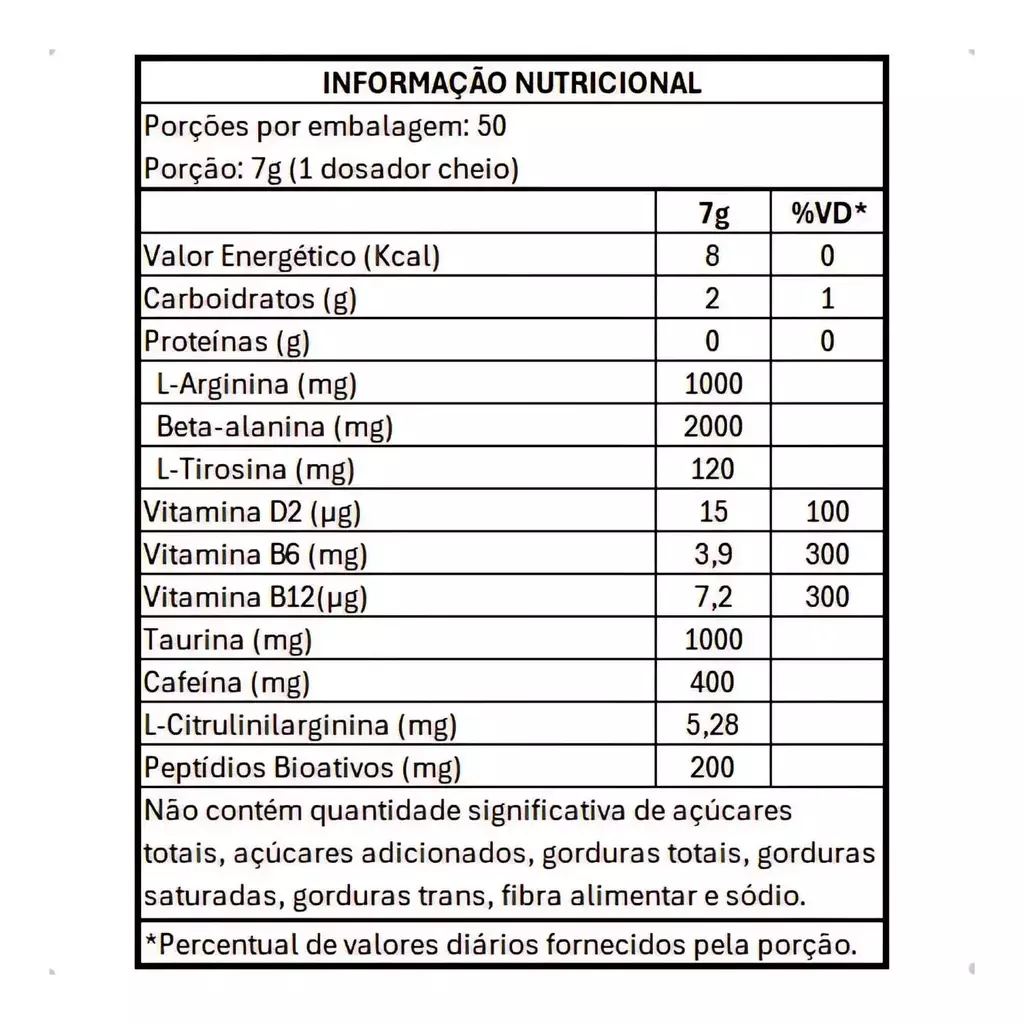 INFORMAÇÃO NUTRICIONAL

Porções por embalagem: 50
Porção: 7g (1 dosador cheio)

| | 7g | %VD* |
|---|---|---|
| Valor Energético (Kcal) | 8 | 0 |
| Carboidratos (g) | 2 | 1 |
| Proteínas (g) | 0 | 0 |
| L-Arginina (mg) | 1000 | |
| Beta-alanina (mg) | 2000 | |
| L-Tirosina (mg) | 120 | |
| Vitamina D2 (μg) | 15 | 100 |
| Vitamina B6 (mg) | 3,9 | 300 |
| Vitamina B12(μg) | 7,2 | 300 |
| Taurina (mg) | 1000 | |
| Cafeína (mg) | 400 | |
| L-Citrulinilarginina (mg) | 5,28 | |
| Peptídios Bioativos (mg) | 200 | |

Não contém quantidade significativa de açúcares totais, açúcares adicionados, gorduras totais, gorduras saturadas, gorduras trans, fibra alimentar e sódio.

*Percentual de valores diários fornecidos pela porção.